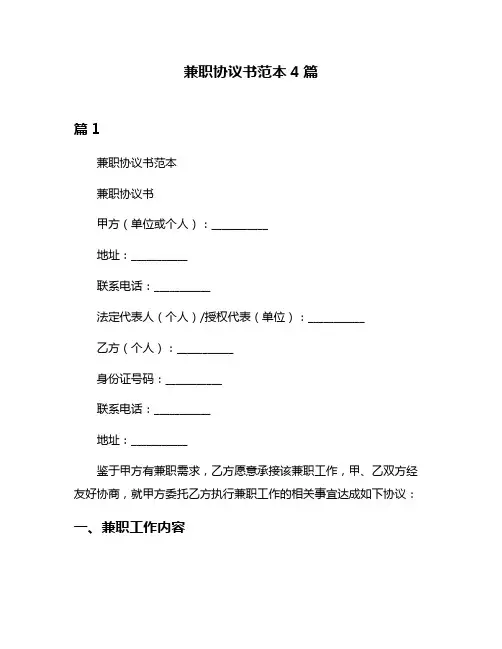 兼职协议书范本 4 篇

篇 1

兼职协议书范本

兼职协议书

甲方（单位或个人）：__________

地址：__________

联系电话：__________

法定代表人（个人）/授权代表（单位）：__________

乙方（个人）：__________

身份证号码：__________

联系电话：__________

地址：__________

鉴于甲方有兼职需求，乙方愿意承接该兼职工作，甲、乙双方经友好协商，就甲方委托乙方执行兼职工作的相关事宜达成如下协议：

一、兼职工作内容